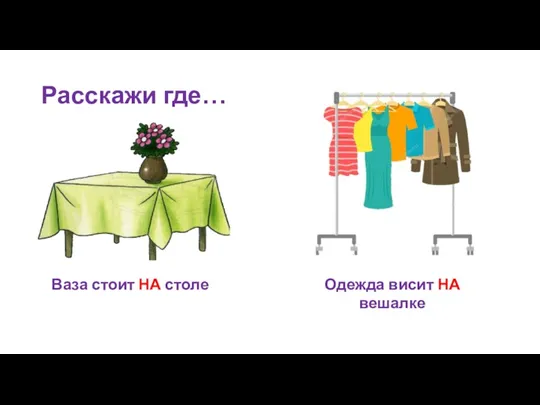 Расскажи где…

Ваза стоит НА столе

Одежда висит НА вешалке